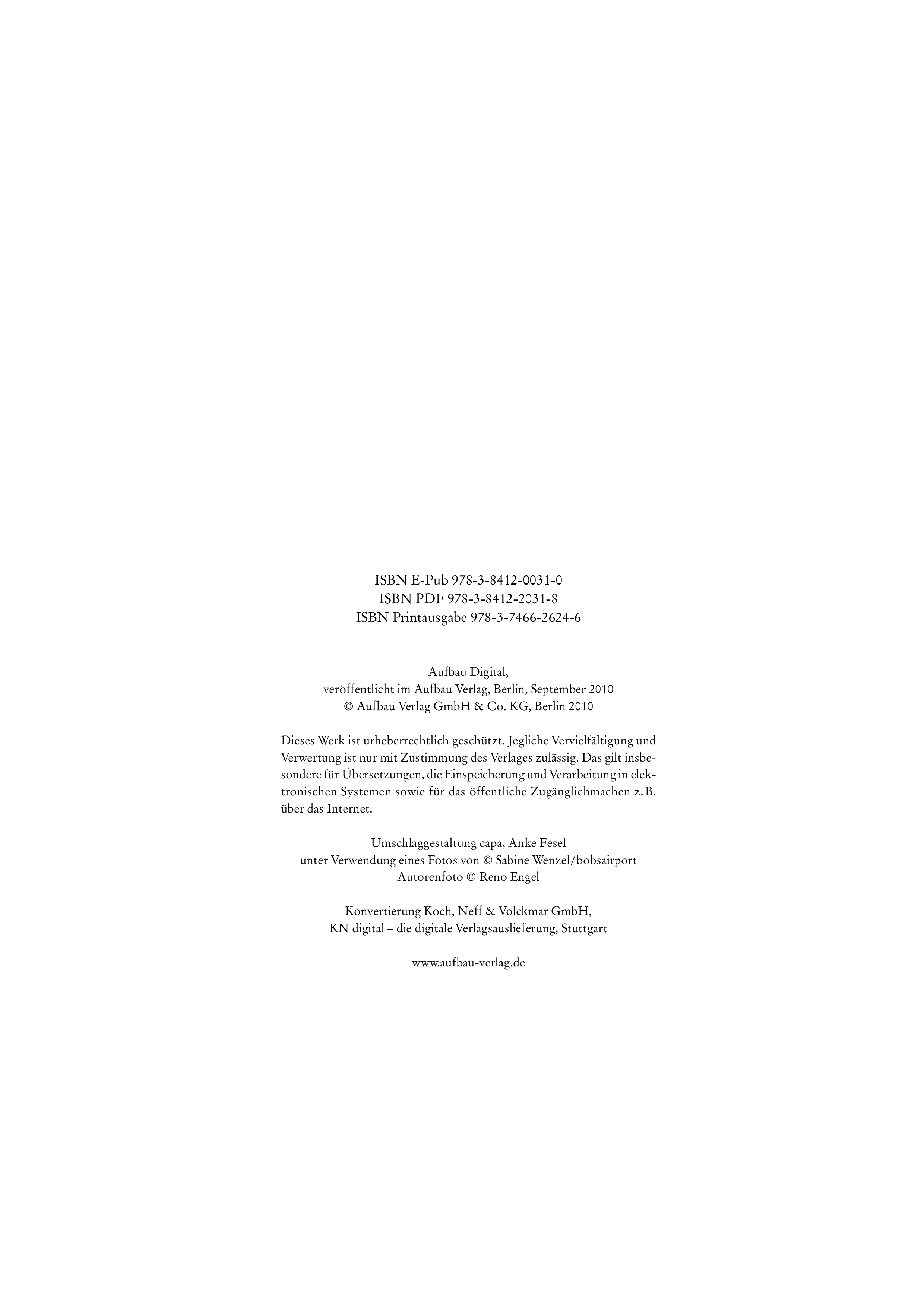 ISBN E-Pub 978-3-8412-0031-0
ISBN PDF 978-3-8412-2031-8
ISBN Printausgabe 978-3-7466-2624-6

Aufbau Digital,
veröffentlicht im Aufbau Verlag, Berlin, September 2010
© Aufbau Verlag GmbH & Co. KG, Berlin 2010

Dieses Werk ist urheberrechtlich geschützt. Jegliche Vervielfältigung und Verwertung ist nur mit Zustimmung des Verlages zulässig. Das gilt insbesondere für Übersetzungen, die Einspeicherung und Verarbeitung in elektronischen Systemen sowie für das öffentliche Zugänglichmachen z. B. über das Internet.

Umschlaggestaltung capa, Anke Fesel
unter Verwendung eines Fotos von © Sabine Wenzel/bobsairport
Autorenfoto © Reno Engel

Konvertierung Koch, Neff & Volckmar GmbH,
KN digital – die digitale Verlagsauslieferung, Stuttgart

www.aufbau-verlag.de